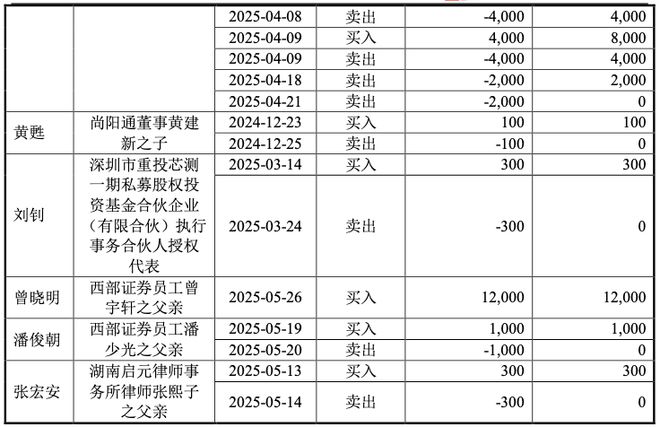 |  |  | 2025-04-08 | 卖出 | -4,000 | 4,000 |
|---|---|---|---|---|---|
|  |  | 2025-04-09 | 买入 | 4,000 | 8,000 |
|  |  | 2025-04-09 | 卖出 | -4,000 | 4,000 |
|  |  | 2025-04-18 | 卖出 | -2,000 | 2,000 |
|  |  | 2025-04-21 | 卖出 | -2,000 | 0 |
| 黄甦 | 尚阳通董事黄建新之子 | 2024-12-23 | 买入 | 100 | 100 |
|  |  | 2024-12-25 | 卖出 | -100 | 0 |
| 刘钊 | 深圳市重投芯测一期私募股权投资基金合伙企业（有限合伙）执行事务合伙人授权代表 | 2025-03-14 | 买入 | 300 | 300 |
|  |  | 2025-03-24 | 卖出 | -300 | 0 |
| 曾晓明 | 西部证券员工曾宇轩之父亲 | 2025-05-26 | 买入 | 12,000 | 12,000 |
| 潘俊朝 | 西部证券员工潘少光之父亲 | 2025-05-19 | 买入 | 1,000 | 1,000 |
|  |  | 2025-05-20 | 卖出 | -1,000 | 0 |
| 张宏安 | 湖南启元律师事务所律师张熙子之父亲 | 2025-05-13 | 买入 | 300 | 300 |
|  |  | 2025-05-14 | 卖出 | -300 | 0 |